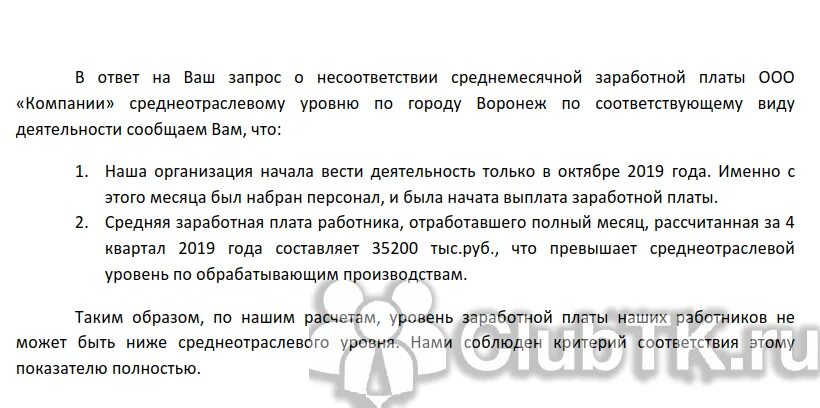 В ответ на Ваш запрос о несоответствии среднемесячной заработной платы ООО «Компании» среднеотраслевому уровню по городу Воронеж по соответствующему виду деятельности сообщаем Вам, что:

1. Наша организация начала вести деятельность только в октябре 2019 года. Именно с этого месяца был набран персонал, и была начата выплата заработной платы.
2. Средняя заработная плата работника, отработавшего полный месяц, рассчитанная за 4 квартал 2019 года составляет 35200 тыс.руб., что превышает среднеотраслевой уровень по обрабатывающим производствам.

Таким образом, по нашим расчетам, уровень заработной платы наших работников не может быть ниже среднеотраслевого уровня. Нами соблюден критерий соответствия этому показателю полностью.

ClubTK.ru